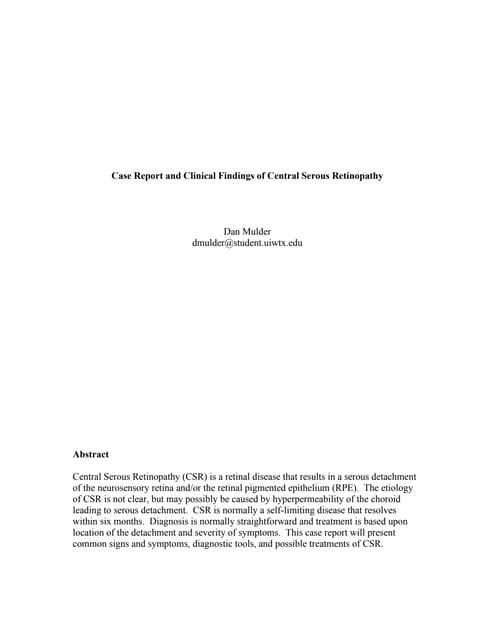 Case Report and Clinical Findings of Central Serous Retinopathy

Dan Mulder
dmulder@student.uiwtx.edu

Abstract

Central Serous Retinopathy (CSR) is a retinal disease that results in a serous detachment of the neurosensory retina and/or the retinal pigmented epithelium (RPE). The etiology of CSR is not clear, but may possibly be caused by hyperpermeability of the choroid leading to serous detachment. CSR is normally a self-limiting disease that resolves within six months. Diagnosis is normally straightforward and treatment is based upon location of the detachment and severity of symptoms. This case report will present common signs and symptoms, diagnostic tools, and possible treatments of CSR.